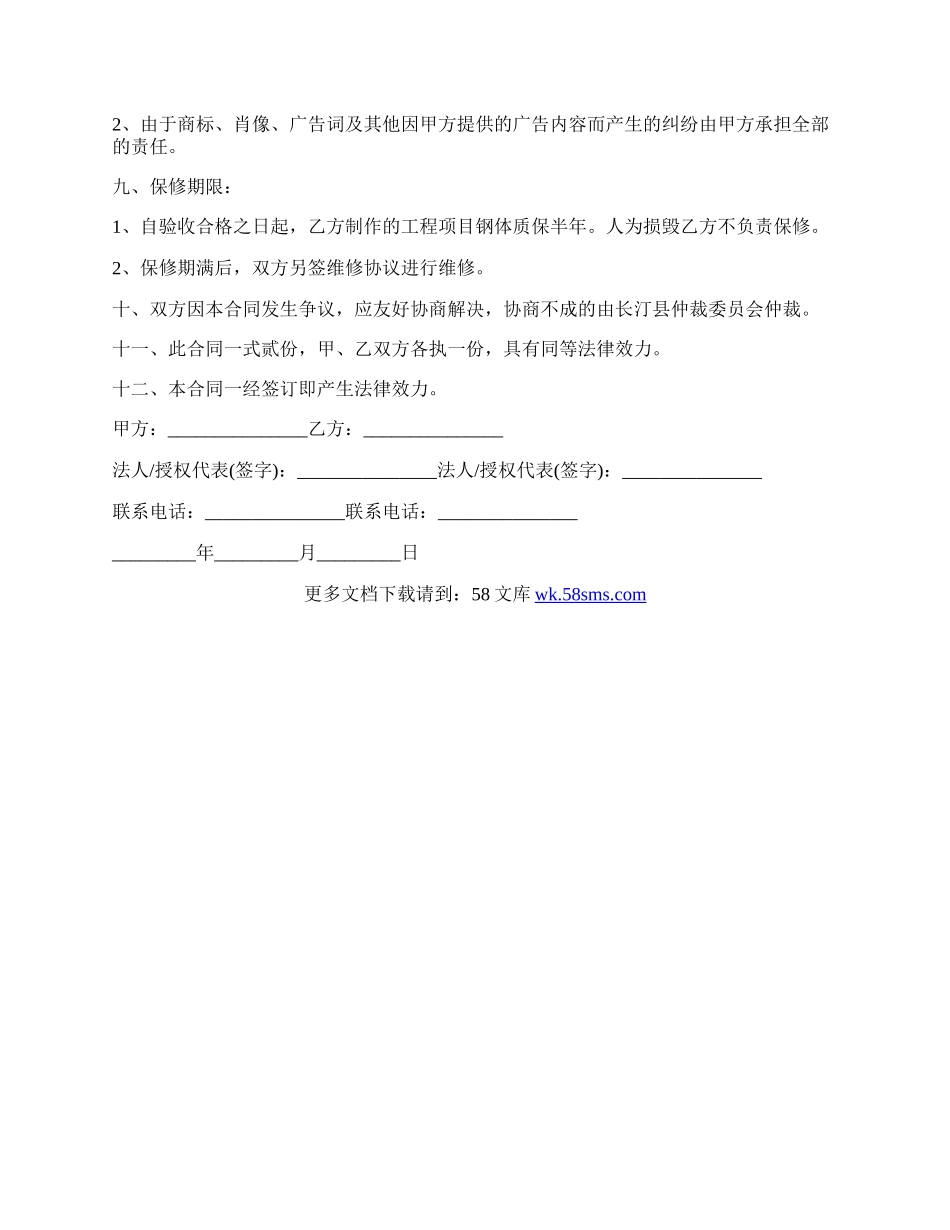 2、由于商标、肖像、广告词及其他因甲方提供的广告内容而产生的纠纷由甲方承担全部的责任。

九、保修期限：

1、自验收合格之日起，乙方制作的工程项目钢体质保半年。人为损毁乙方不负责保修。

2、保修期满后，双方另签维修协议进行维修。

十、双方因本合同发生争议，应友好协商解决，协商不成的由长汀县仲裁委员会仲裁。

十一、此合同一式贰份，甲、乙双方各执一份，具有同等法律效力。

十二、本合同一经签订即产生法律效力。

甲方：_______________乙方：_______________

法人/授权代表(签字)：_______________法人/授权代表(签字)：_______________

联系电话：_______________联系电话：_______________

_________年_________月_________日

更多文档下载请到：58 文库 wk.58sms.com